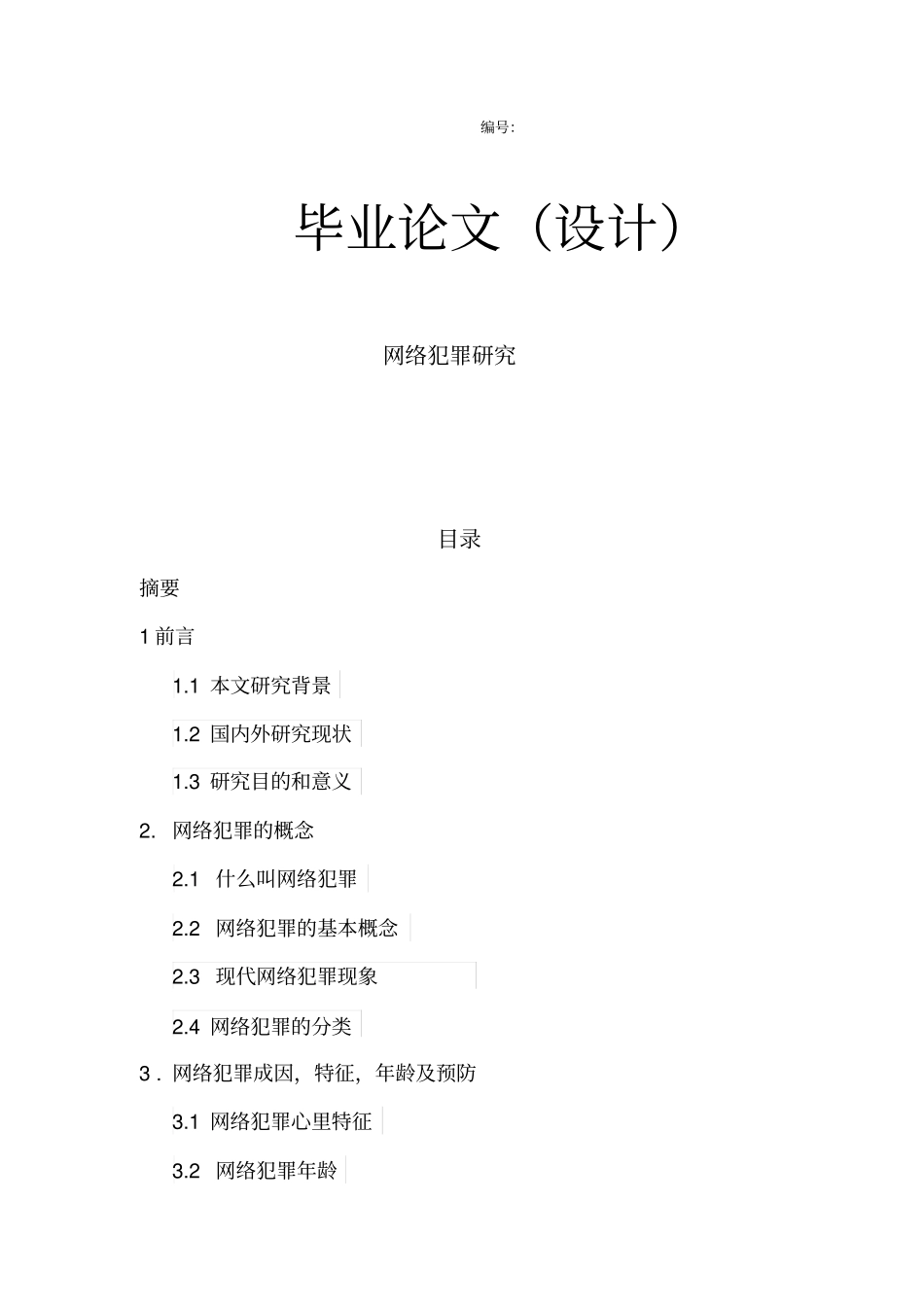 编号:

毕业论文（设计）

网络犯罪研究

目录

摘要

1 前言

1.1 本文研究背景

1.2 国内外研究现状

1.3 研究目的和意义

2. 网络犯罪的概念

2.1 什么叫网络犯罪

2.2 网络犯罪的基本概念

2.3 现代网络犯罪现象

2.4 网络犯罪的分类

3 . 网络犯罪成因，特征，年龄及预防

3.1 网络犯罪心里特征

3.2 网络犯罪年龄